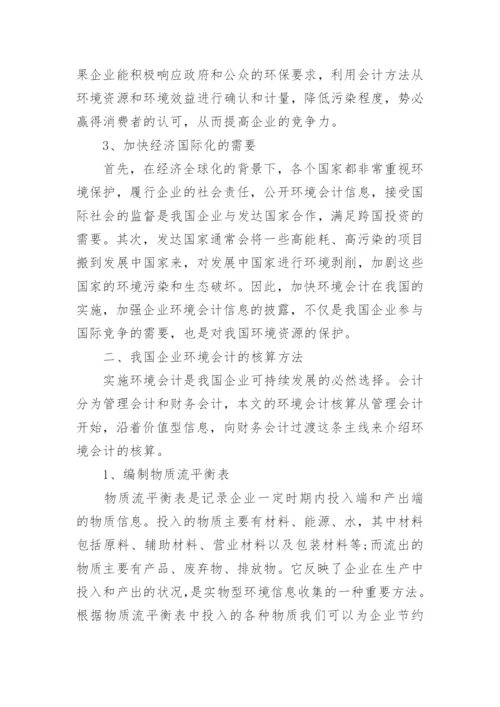 果企业能积极响应政府和公众的环保要求，利用会计方法从环境资源和环境效益进行确认和计量，降低污染程度，势必赢得消费者的认可，从而提高企业的竞争力。

3、加快经济国际化的需要

首先，在经济全球化的背景下，各个国家都非常重视环境保护，履行企业的社会责任，公开环境会计信息，接受国际社会的监督是我国企业与发达国家合作，满足跨国投资的需要。其次，发达国家通常会将一些高能耗、高污染的项目搬到发展中国家来，对发展中国家进行环境剥削，加剧这些国家的环境污染和生态破坏。因此，加快环境会计在我国的实施，加强企业环境会计信息的披露，不仅是我国企业参与国际竞争的需要，也是对我国环境资源的保护。

二、我国企业环境会计的核算方法

实施环境会计是我国企业可持续发展的必然选择。会计分为管理会计和财务会计，本文的环境会计核算从管理会计开始，沿着价值型信息，向财务会计过渡这条主线来介绍环境会计的核算。

1、编制物质流平衡表

物质流平衡表是记录企业一定时期内投入端和产出端的物质信息。投入的物质主要有材料、能源、水，其中材料包括原料、辅助材料、营业材料以及包装材料等;而流出的物质主要有产品、废弃物、排放物。它反映了企业在生产中投入和产出的状况，是实物型环境信息收集的一种重要方法。根据物质流平衡表中投入的各种物质我们可以为企业节约